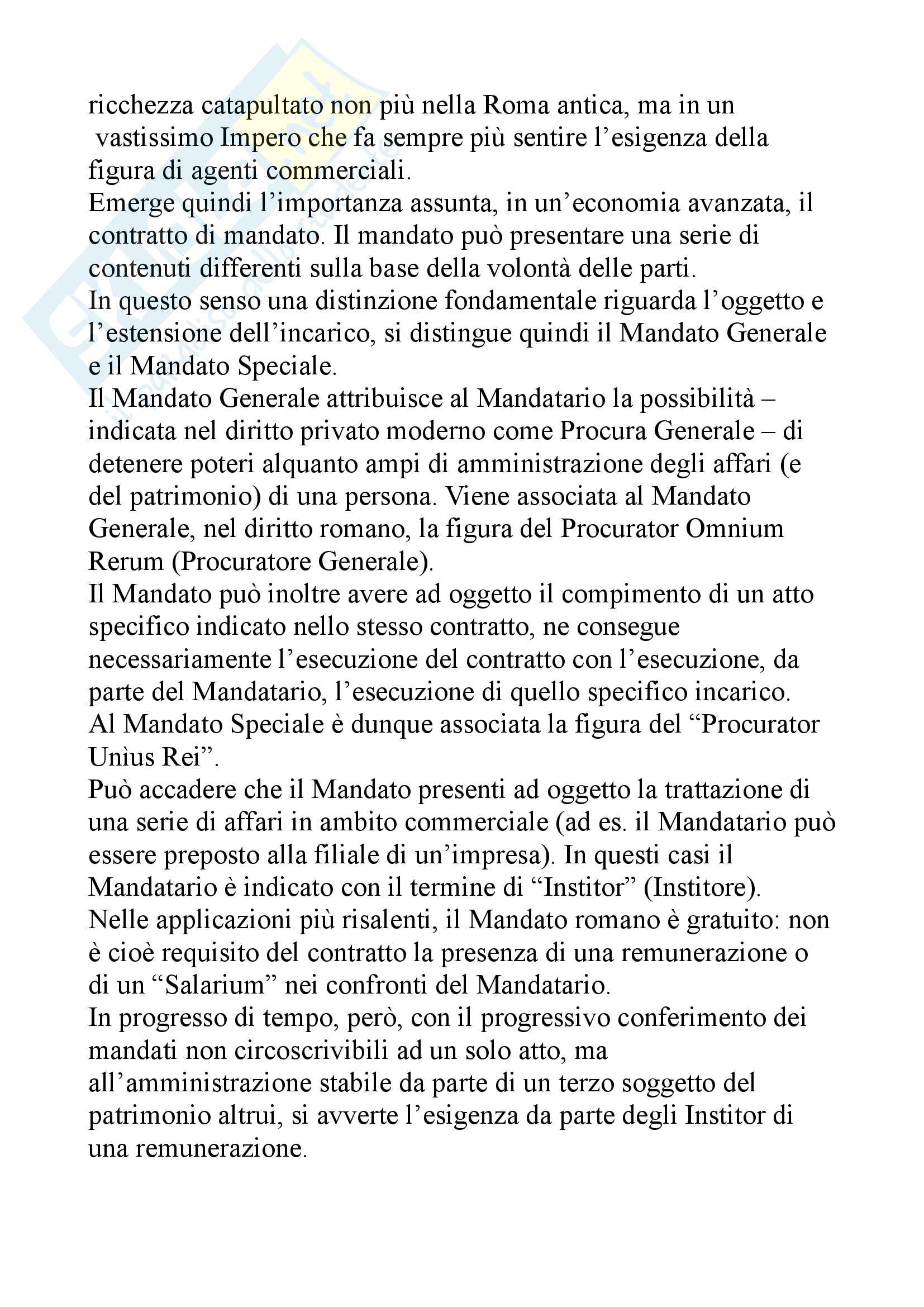 ricchezza catapultato non più nella Roma antica, ma in un vastissimo Impero che fa sempre più sentire l'esigenza della figura di agenti commerciali.
Emerge quindi l'importanza assunta, in un'economia avanzata, il contratto di mandato. Il mandato può presentare una serie di contenuti differenti sulla base della volontà delle parti.
In questo senso una distinzione fondamentale riguarda l'oggetto e l'estensione dell'incarico, si distingue quindi il Mandato Generale e il Mandato Speciale.
Il Mandato Generale attribuisce al Mandatario la possibilità – indicata nel diritto privato moderno come Procura Generale – di detenere poteri alquanto ampi di amministrazione degli affari (e del patrimonio) di una persona. Viene associata al Mandato Generale, nel diritto romano, la figura del Procurator Omnium Rerum (Procuratore Generale).
Il Mandato può inoltre avere ad oggetto il compimento di un atto specifico indicato nello stesso contratto, ne consegue necessariamente l'esecuzione del contratto con l'esecuzione, da parte del Mandatario, l'esecuzione di quello specifico incarico.
Al Mandato Speciale è dunque associata la figura del "Procurator Unìus Rei".
Può accadere che il Mandato presenti ad oggetto la trattazione di una serie di affari in ambito commerciale (ad es. il Mandatario può essere preposto alla filiale di un'impresa). In questi casi il Mandatario è indicato con il termine di "Institor" (Institore).
Nelle applicazioni più risalenti, il Mandato romano è gratuito: non è cioè requisito del contratto la presenza di una remunerazione o di un "Salarium" nei confronti del Mandatario.
In progresso di tempo, però, con il progressivo conferimento dei mandati non circoscrivibili ad un solo atto, ma all'amministrazione stabile da parte di un terzo soggetto del patrimonio altrui, si avverte l'esigenza da parte degli Institor di una remunerazione.